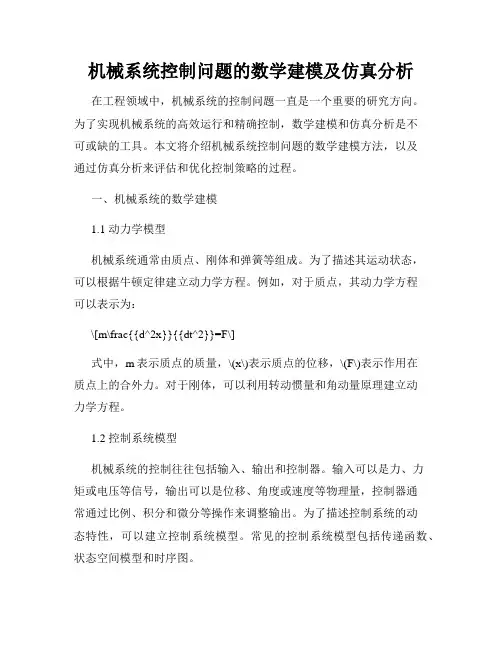 机械系统控制问题的数学建模及仿真分析

在工程领域中，机械系统的控制问题一直是一个重要的研究方向。为了实现机械系统的高效运行和精确控制，数学建模和仿真分析是不可或缺的工具。本文将介绍机械系统控制问题的数学建模方法，以及通过仿真分析来评估和优化控制策略的过程。

一、机械系统的数学建模

1.1 动力学模型

机械系统通常由质点、刚体和弹簧等组成。为了描述其运动状态，可以根据牛顿定律建立动力学方程。例如，对于质点，其动力学方程可以表示为：

\[m\frac{{d^2x}}{{dt^2}}=F\]

式中，m 表示质点的质量，\(x\)表示质点的位移，\(F\)表示作用在质点上的合外力。对于刚体，可以利用转动惯量和角动量原理建立动力学方程。

1.2 控制系统模型

机械系统的控制往往包括输入、输出和控制器。输入可以是力、力矩或电压等信号，输出可以是位移、角度或速度等物理量，控制器通常通过比例、积分和微分等操作来调整输出。为了描述控制系统的动态特性，可以建立控制系统模型。常见的控制系统模型包括传递函数、状态空间模型和时序图。